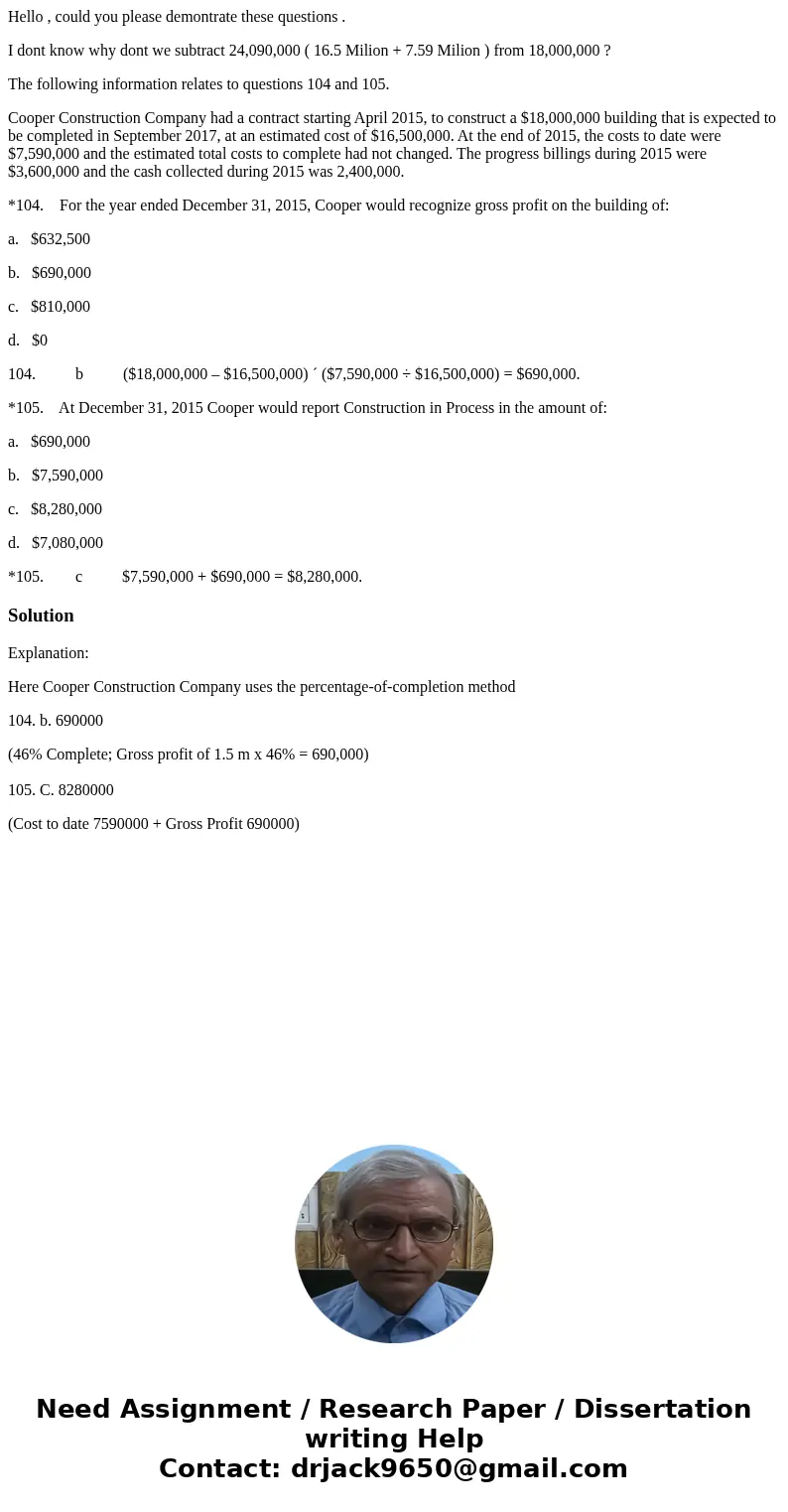 Hello , could you please demontrate these questions .

I dont know why dont we subtract 24,090,000 ( 16.5 Milion + 7.59 Milion ) from 18,000,000 ?

The following information relates to questions 104 and 105.

Cooper Construction Company had a contract starting April 2015, to construct a $18,000,000 building that is expected to be completed in September 2017, at an estimated cost of $16,500,000. At the end of 2015, the costs to date were $7,590,000 and the estimated total costs to complete had not changed. The progress billings during 2015 were $3,600,000 and the cash collected during 2015 was 2,400,000.

*104. For the year ended December 31, 2015, Cooper would recognize gross profit on the building of:

a. $632,500

b. $690,000

c. $810,000

d. $0

104. b ($18,000,000 – $16,500,000) ´ ($7,590,000 ÷ $16,500,000) = $690,000.

*105. At December 31, 2015 Cooper would report Construction in Process in the amount of:

a. $690,000

b. $7,590,000

c. $8,280,000

d. $7,080,000

*105. c $7,590,000 + $690,000 = $8,280,000.

Solution

Explanation:

Here Cooper Construction Company uses the percentage-of-completion method

104. b. 690000

(46% Complete; Gross profit of 1.5 m x 46% = 690,000)

105. C. 8280000

(Cost to date 7590000 + Gross Profit 690000)

Need Assignment / Research Paper / Dissertation writing Help
Contact: drjack9650@gmail.com